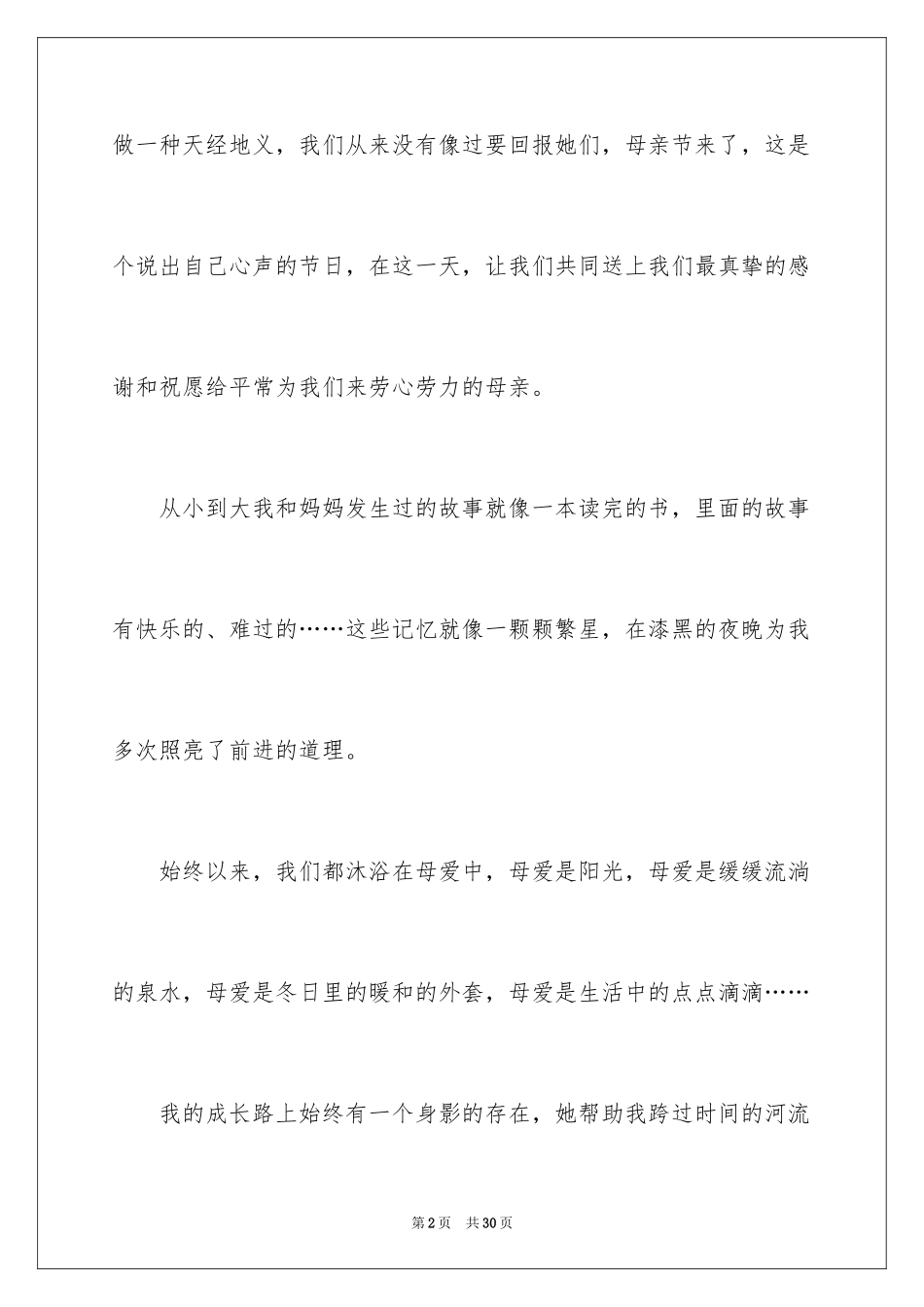 做一种天经地义，我们从来没有像过要回报她们，母亲节来了，这是个说出自己心声的节日，在这一天，让我们共同送上我们最真挚的感谢和祝愿给平常为我们来劳心劳力的母亲。

从小到大我和妈妈发生过的故事就像一本读完的书，里面的故事有快乐的、难过的……这些记忆就像一颗颗繁星，在漆黑的夜晚为我多次照亮了前进的道理。

始终以来，我们都沐浴在母爱中，母爱是阳光，母爱是缓缓流淌的泉水，母爱是冬日里的暖和的外套，母爱是生活中的点点滴滴……

我的成长路上始终有一个身影的存在，她帮助我跨过时间的河流

第2页 共30页